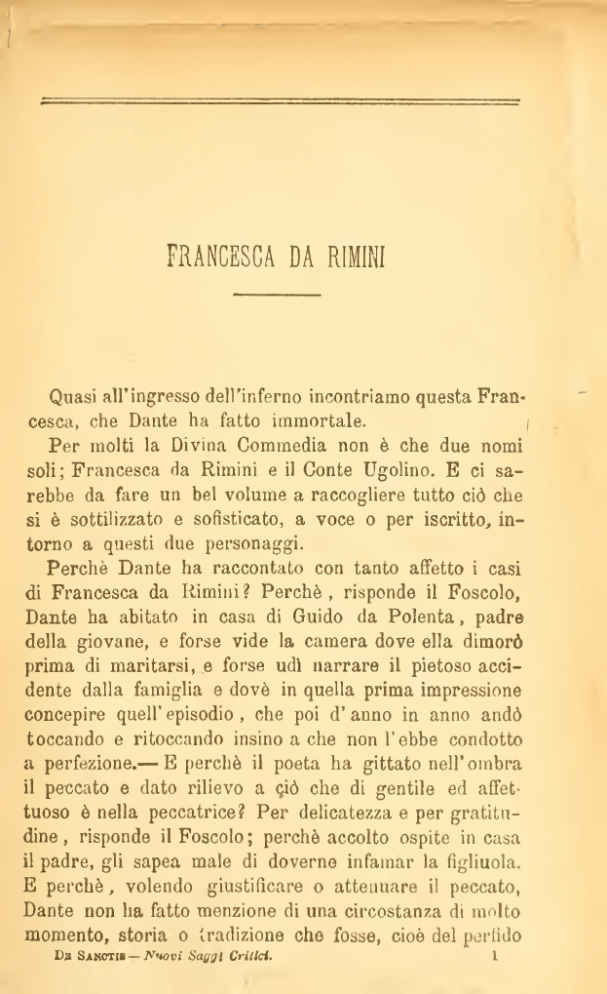 FRANCESCA DA RIMINI

Quasi all'ingresso dell'inferno incontriamo questa Francesca, che Dante ha fatto immortale.

Per molti la Divina Commedia non è che due nomi soli; Francesca da Rimini e il Conte Ugolino. E ci sarebbe da fare un bel volume a raccogliere tutto ciò che si è sottilizzato e sofisticato, a voce o per iscritto, intorno a questi due personaggi.

Perchè Dante ha raccontato con tanto affetto i casi di Francesca da Rimini? Perchè, risponde il Foscolo, Dante ha abitato in casa di Guido da Polenta, padre della giovane, e forse vide la camera dove ella dimorò prima di maritarsi, e forse udì narrare il pietoso accidente dalla famiglia e dovè in quella prima impressione concepire quell'episodio, che poi d'anno in anno andò toccando e ritoccando insino a che non l'ebbe condotto a perfezione.— E perchè il poeta ha gittato nell'ombra il peccato e dato rilievo a ciò che di gentile ed affettuoso è nella peccatrice? Per delicatezza e per gratitudine, risponde il Foscolo; perchè accolto ospite in casa il padre, gli sapea male di doverne infamar la figliuola. E perchè, volendo giustificare o attenuare il peccato, Dante non ha fatto menzione di una circostanza di molto momento, storia o tradizione che fosse, cioè del perfido

De Sanctis — Nuovi Saggi Critici. 1